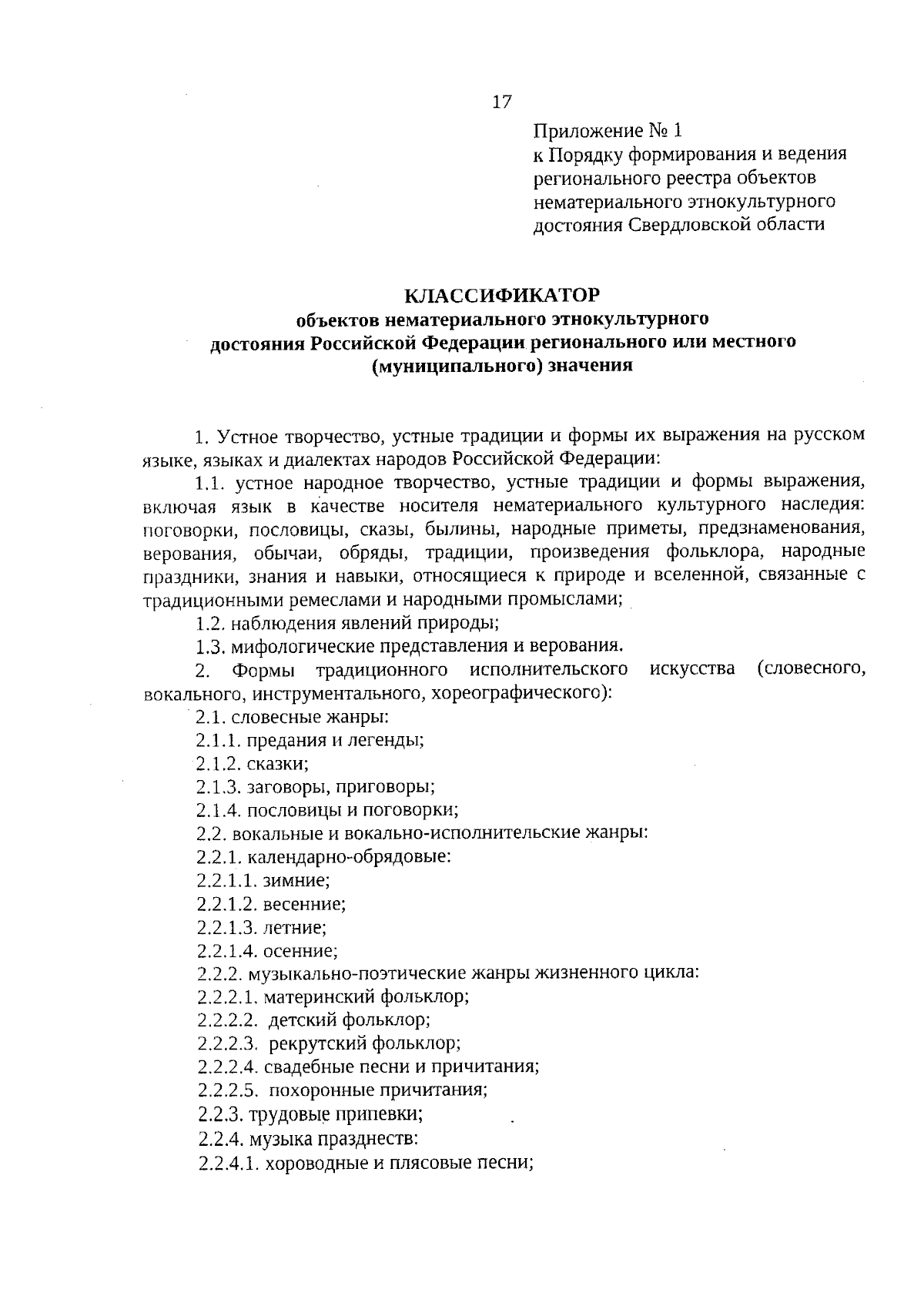 17

Приложение № 1
к Порядку формирования и ведения регионального реестра объектов нематериального этнокультурного достояния Свердловской области

КЛАССИФИКАТОР
объектов нематериального этнокультурного достояния Российской Федерации регионального или местного (муниципального) значения

1. Устное творчество, устные традиции и формы их выражения на русском языке, языках и диалектах народов Российской Федерации:

1.1. устное народное творчество, устные традиции и формы выражения, включая язык в качестве носителя нематериального культурного наследия: поговорки, пословицы, сказы, былины, народные приметы, предзнаменования, верования, обычаи, обряды, традиции, произведения фольклора, народные праздники, знания и навыки, относящиеся к природе и вселенной, связанные с традиционными ремеслами и народными промыслами;

1.2. наблюдения явлений природы;

1.3. мифологические представления и верования.

2. Формы традиционного исполнительского искусства (словесного, вокального, инструментального, хореографического):

2.1. словесные жанры:

2.1.1. предания и легенды;

2.1.2. сказки;

2.1.3. заговоры, приговоры;

2.1.4. пословицы и поговорки;

2.2. вокальные и вокально-исполнительские жанры:

2.2.1. календарно-обрядовые:

2.2.1.1. зимние;

2.2.1.2. весенние;

2.2.1.3. летние;

2.2.1.4. осенние;

2.2.2. музыкально-поэтические жанры жизненного цикла:

2.2.2.1. материнский фольклор;

2.2.2.2. детский фольклор;

2.2.2.3. рекрутский фольклор;

2.2.2.4. свадебные песни и причитания;

2.2.2.5. похоронные причитания;

2.2.3. трудовые припевки;

2.2.4. музыка празднеств:

2.2.4.1. хороводные и плясовые песни;